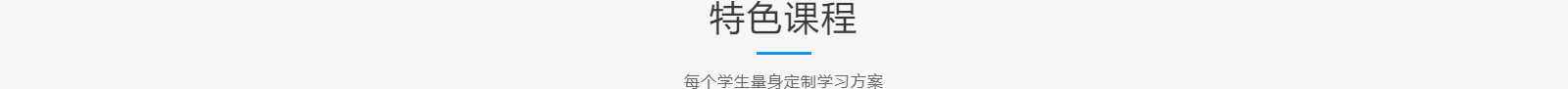 特色课程

每个学生量身定制学习方案